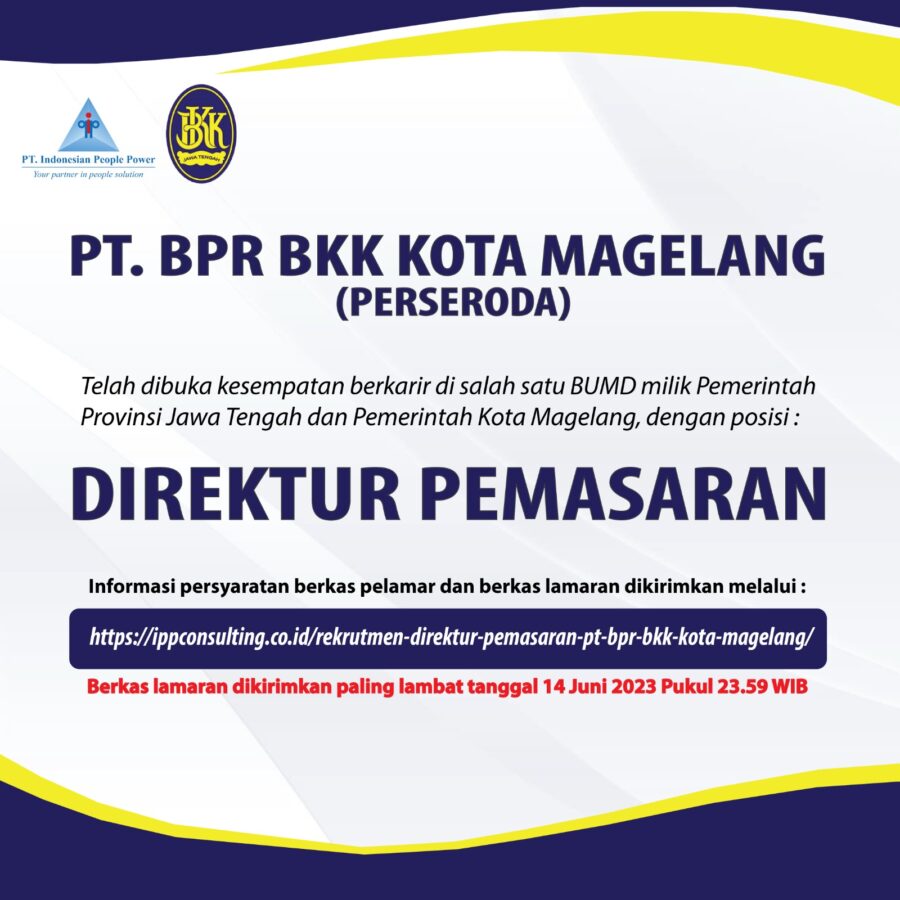 PT. Indonesian People Power
Your partner in people solution

BKK
JAWA TENGAH

PT. BPR BKK KOTA MAGELANG
(PERSERODA)

Telah dibuka kesempatan berkarir di salah satu BUMD milik Pemerintah Provinsi Jawa Tengah dan Pemerintah Kota Magelang, dengan posisi :

DIREKTUR PEMASARAN

Informasi persyaratan berkas pelamar dan berkas lamaran dikirimkan melalui :

https://ippconsulting.co.id/rekrutmen-direktur-pemasaran-pt-bpr-bkk-kota-magelang/

Berkas lamaran dikirimkan paling lambat tanggal 14 Juni 2023 Pukul 23.59 WIB